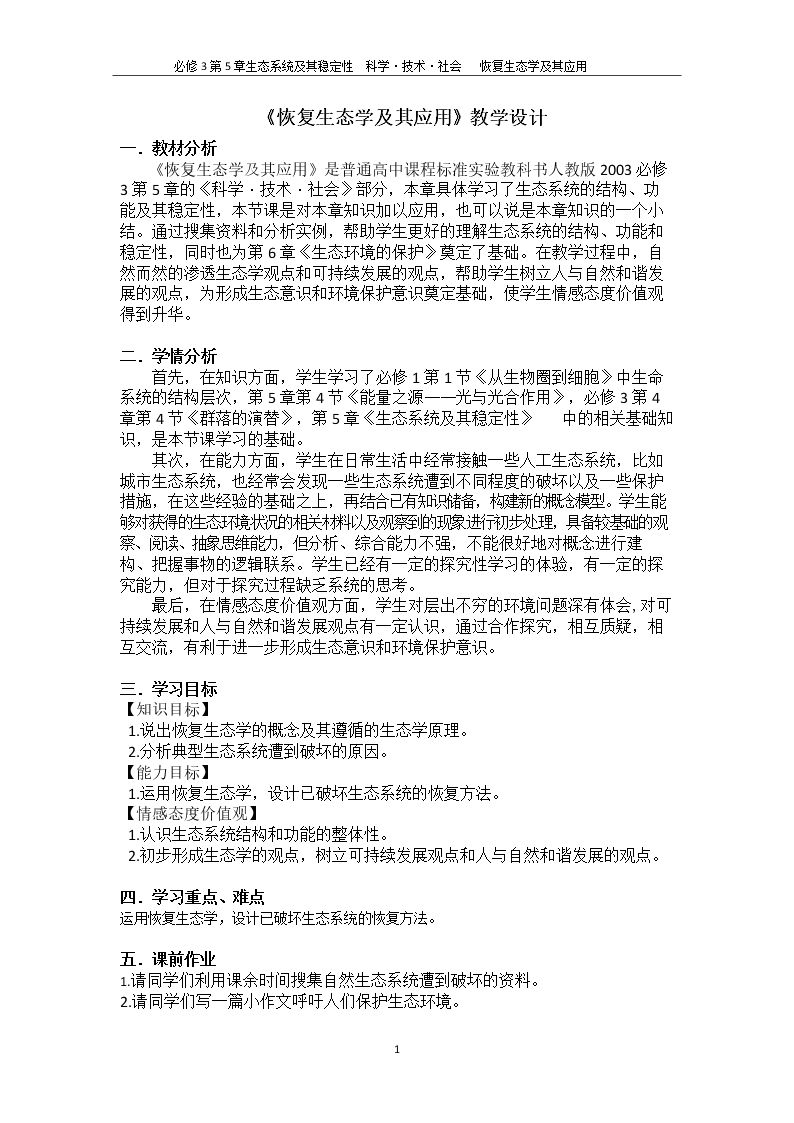 必修3第5章生态系统及其稳定性 科学·技术·社会 恢复生态学及其应用

《恢复生态学及其应用》教学设计

一．教材分析

《恢复生态学及其应用》是普通高中课程标准实验教科书人教版2003必修3第5章的《科学·技术·社会》部分，本章具体学习了生态系统的结构、功能及其稳定性，本节课是对本章知识加以应用，也可以说是本章知识的一个小结。通过搜集资料和分析实例，帮助学生更好的理解生态系统的结构、功能和稳定性，同时也为第6章《生态环境的保护》奠定了基础。在教学过程中，自然而然的渗透生态学观点和可持续发展的观点，帮助学生树立人与自然和谐发展的观点，为形成生态意识和环境保护意识奠定基础，使学生情感态度价值观得到升华。

二．学情分析

首先，在知识方面，学生学习了必修1第1节《从生物圈到细胞》中生命系统的结构层次，第5章第4节《能量之源——光与光合作用》，必修3第4章第4节《群落的演替》，第5章《生态系统及其稳定性》 中的相关基础知识，是本节课学习的基础。

其次，在能力方面，学生在日常生活中经常接触一些人工生态系统，比如城市生态系统，也经常会发现一些生态系统遭到不同程度的破坏以及一些保护措施，在这些经验的基础之上，再结合已有知识储备，构建新的概念模型。学生能够对获得的生态环境状况的相关材料以及观察到的现象进行初步处理，具备较基础的观察、阅读、抽象思维能力，但分析、综合能力不强，不能很好地对概念进行建构、把握事物的逻辑联系。学生已经有一定的探究性学习的体验，有一定的探究能力，但对于探究过程缺乏系统的思考。

最后，在情感态度价值观方面，学生对层出不穷的环境问题深有体会，对可持续发展和人与自然和谐发展观点有一定认识，通过合作探究，相互质疑，相互交流，有利于进一步形成生态意识和环境保护意识。

三．学习目标

【知识目标】
1.说出恢复生态学的概念及其遵循的生态学原理。
2.分析典型生态系统遭到破坏的原因。
【能力目标】
1.运用恢复生态学，设计已破坏生态系统的恢复方法。
【情感态度价值观】
1.认识生态系统结构和功能的整体性。
2.初步形成生态学的观点，树立可持续发展观点和人与自然和谐发展的观点。

四．学习重点、难点

运用恢复生态学，设计已破坏生态系统的恢复方法。

五．课前作业

1.请同学们利用课余时间搜集自然生态系统遭到破坏的资料。
2.请同学们写一篇小作文呼吁人们保护生态环境。

1